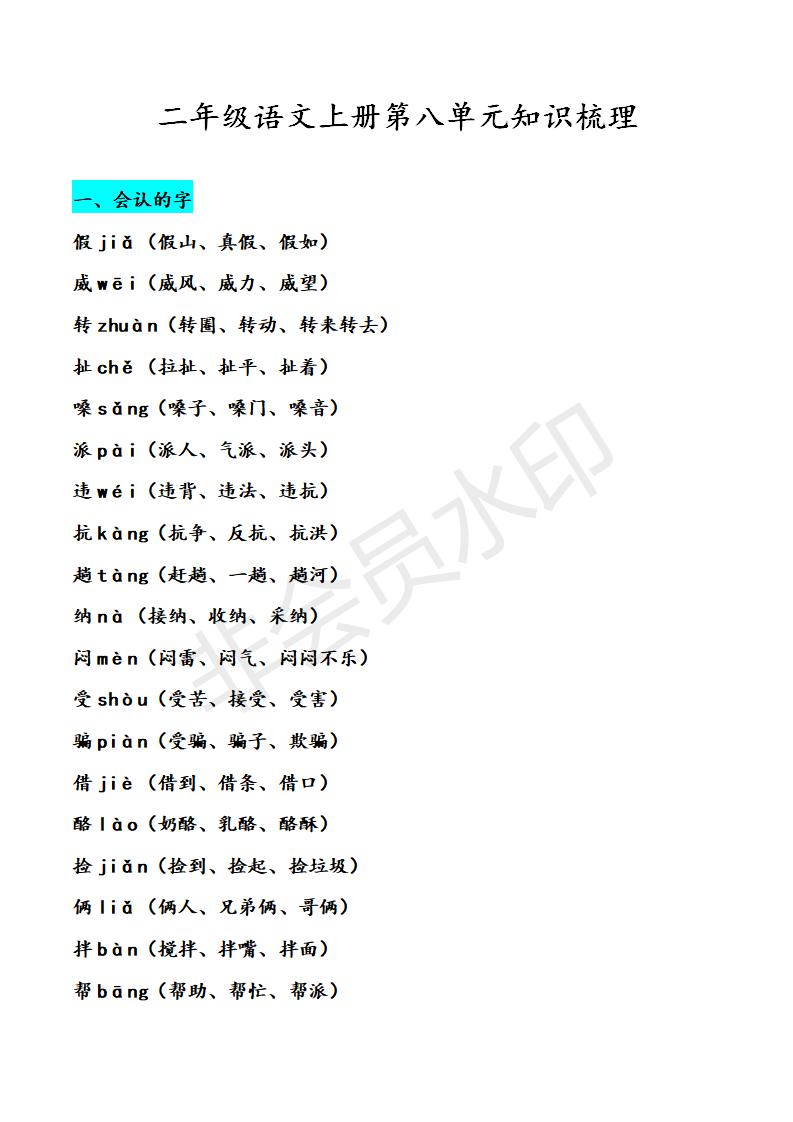 二年级语文上册第八单元知识梳理

一、会认的字

假 jiǎ（假山、真假、假如）

威 wēi（威风、威力、威望）

转 zhuàn（转圈、转动、转来转去）

扯 chě（拉扯、扯平、扯着）

嗓 sǎng（嗓子、嗓门、嗓音）

派 pài（派人、气派、派头）

违 wéi（违背、违法、违抗）

抗 kàng（抗争、反抗、抗洪）

趟 tàng（赶趟、一趟、趟河）

纳 nà（接纳、收纳、采纳）

闷 mèn（闷雷、闷气、闷闷不乐）

受 shòu（受苦、接受、受害）

骗 piàn（受骗、骗子、欺骗）

借 jiè（借到、借条、借口）

酪 lào（奶酪、乳酪、酪酥）

捡 jiǎn（捡到、捡起、捡垃圾）

俩 liǎ（俩人、兄弟俩、哥俩）

拌 bàn（搅拌、拌嘴、拌面）

帮 bāng（帮助、帮忙、帮派）

非会员水印